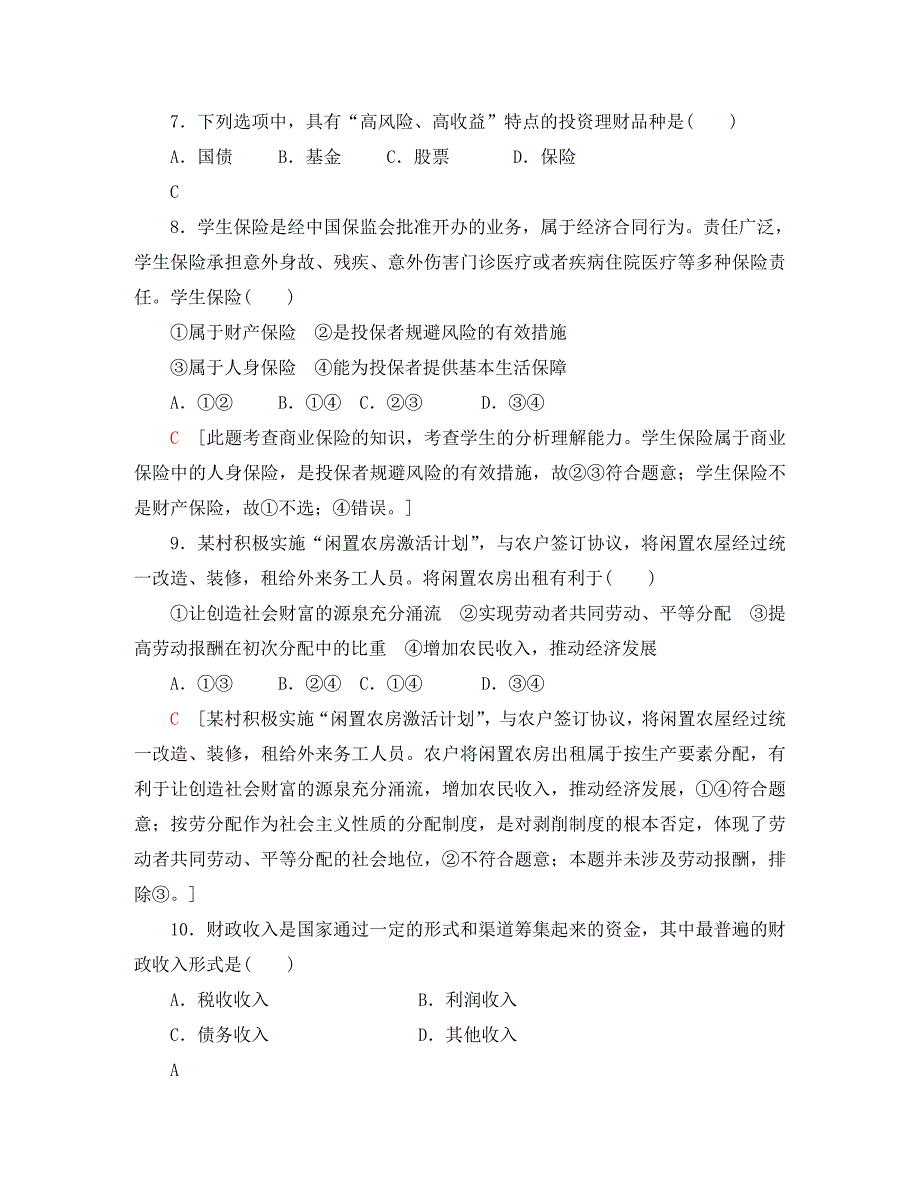 7．下列选项中，具有“高风险、高收益”特点的投资理财品种是(　　)

A．国债　　B．基金　　C．股票　　D．保险

C

8．学生保险是经中国保监会批准开办的业务，属于经济合同行为。责任广泛，学生保险承担意外身故、残疾、意外伤害门诊医疗或者疾病住院医疗等多种保险责任。学生保险(　　)

①属于财产保险　②是投保者规避风险的有效措施

③属于人身保险　④能为投保者提供基本生活保障

A．①②　　B．①④　C．②③　　D．③④

C　[此题考查商业保险的知识，考查学生的分析理解能力。学生保险属于商业保险中的人身保险，是投保者规避风险的有效措施，故②③符合题意；学生保险不是财产保险，故①不选；④错误。]

9．某村积极实施“闲置农房激活计划”，与农户签订协议，将闲置农屋经过统一改造、装修，租给外来务工人员。将闲置农房出租有利于(　　)

①让创造社会财富的源泉充分涌流　②实现劳动者共同劳动、平等分配　③提高劳动报酬在初次分配中的比重　④增加农民收入，推动经济发展

A．①③　　B．②④　C．①④　　D．③④

C　[某村积极实施“闲置农房激活计划”，与农户签订协议，将闲置农屋经过统一改造、装修，租给外来务工人员。农户将闲置农房出租属于按生产要素分配，有利于让创造社会财富的源泉充分涌流，增加农民收入，推动经济发展，①④符合题意；按劳分配作为社会主义性质的分配制度，是对剥削制度的根本否定，体现了劳动者共同劳动、平等分配的社会地位，②不符合题意；本题并未涉及劳动报酬，排除③。]

10．财政收入是国家通过一定的形式和渠道筹集起来的资金，其中最普遍的财政收入形式是(　　)

A．税收收入　　　　B．利润收入

C．债务收入　　　　D．其他收入

A